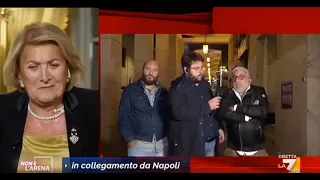 NON È L'ARENA
in collegamento da Napoli
DIRETTA
LA7 HD